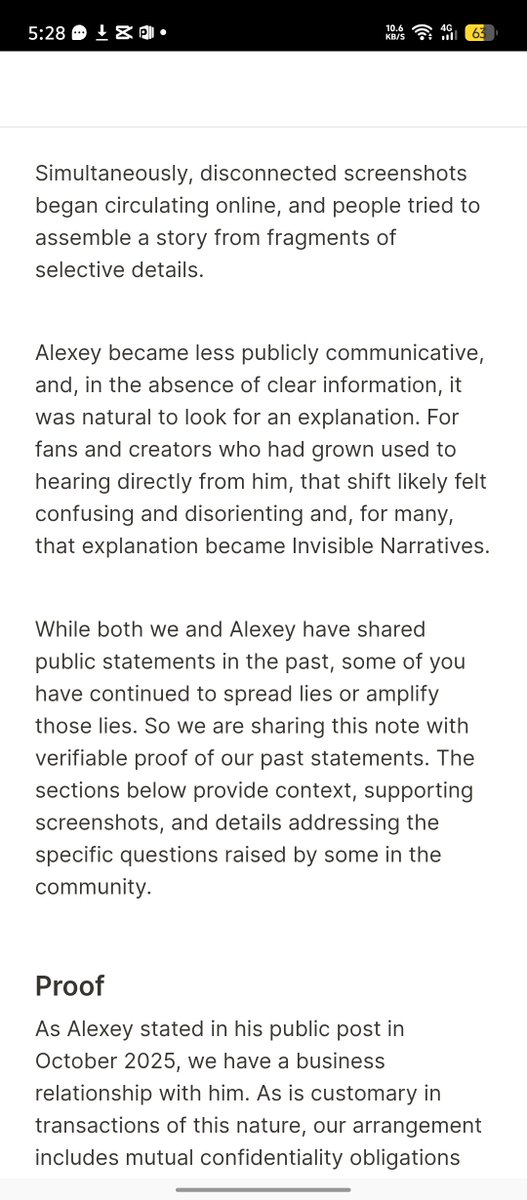 5:28

10.6 KB/S 4G 63

Simultaneously, disconnected screenshots began circulating online, and people tried to assemble a story from fragments of selective details.

Alexey became less publicly communicative, and, in the absence of clear information, it was natural to look for an explanation. For fans and creators who had grown used to hearing directly from him, that shift likely felt confusing and disorienting and, for many, that explanation became Invisible Narratives.

While both we and Alexey have shared public statements in the past, some of you have continued to spread lies or amplify those lies. So we are sharing this note with verifiable proof of our past statements. The sections below provide context, supporting screenshots, and details addressing the specific questions raised by some in the community.

Proof

As Alexey stated in his public post in October 2025, we have a business relationship with him. As is customary in transactions of this nature, our arrangement includes mutual confidentiality obligations